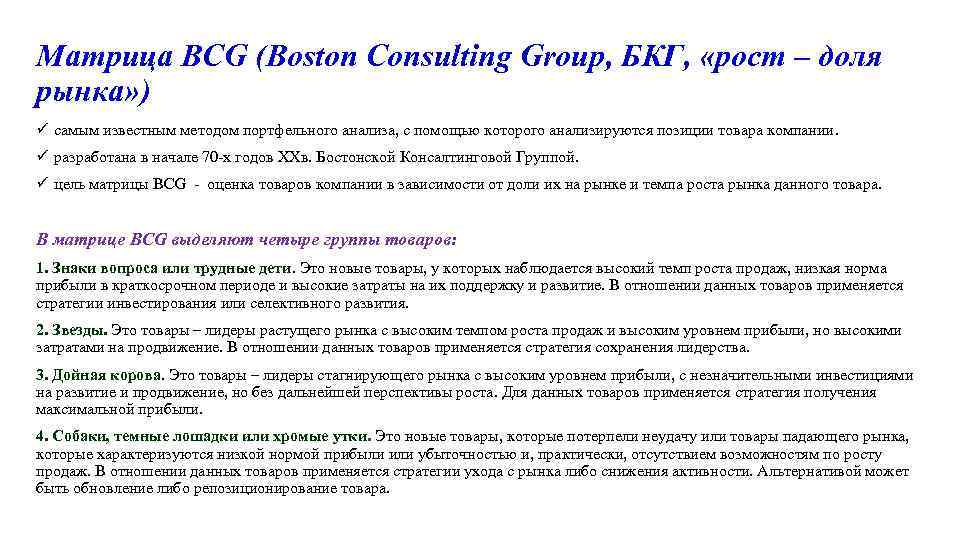 Матрица BCG (Boston Consulting Group, БКГ, «рост – доля рынка»)

✓ самым известным методом портфельного анализа, с помощью которого анализируются позиции товара компании.

✓ разработана в начале 70-х годов XXв. Бостонской Консалтинговой Группой.

✓ цель матрицы BCG - оценка товаров компании в зависимости от доли их на рынке и темпа роста рынка данного товара.

В матрице BCG выделяют четыре группы товаров:

1. Знаки вопроса или трудные дети. Это новые товары, у которых наблюдается высокий темп роста продаж, низкая норма прибыли в краткосрочном периоде и высокие затраты на их поддержку и развитие. В отношении данных товаров применяется стратегии инвестирования или селективного развития.

2. Звезды. Это товары – лидеры растущего рынка с высоким темпом роста продаж и высоким уровнем прибыли, но высокими затратами на продвижение. В отношении данных товаров применяется стратегия сохранения лидерства.

3. Дойная корова. Это товары – лидеры стагнирующего рынка с высоким уровнем прибыли, с незначительными инвестициями на развитие и продвижение, но без дальнейшей перспективы роста. Для данных товаров применяется стратегия получения максимальной прибыли.

4. Собаки, темные лошадки или хромые утки. Это новые товары, которые потерпели неудачу или товары падающего рынка, которые характеризуются низкой нормой прибыли или убыточностью и, практически, отсутствием возможностям по росту продаж. В отношении данных товаров применяется стратегии ухода с рынка либо снижения активности. Альтернативой может быть обновление либо репозиционирование товара.